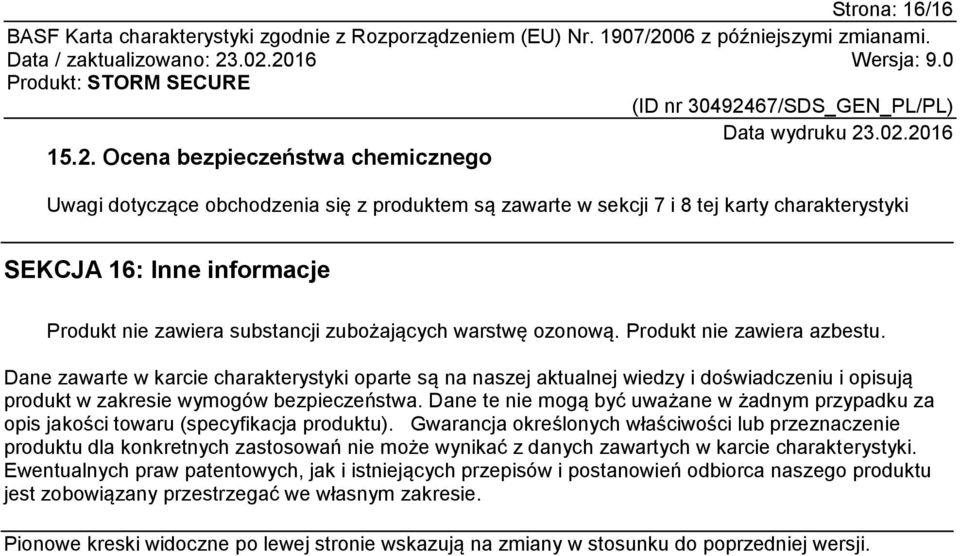 Strona: 16/16

BASF Karta charakterystyki zgodnie z Rozporządzeniem (EU) Nr. 1907/2006 z późniejszymi zmianami.
Data / zaktualizowano: 23.02.2016 Wersja: 9.0
Produkt: STORM SECURE

(ID nr 30492467/SDS_GEN_PL/PL)
Data wydruku 23.02.2016

15.2. Ocena bezpieczeństwa chemicznego

Uwagi dotyczące obchodzenia się z produktem są zawarte w sekcji 7 i 8 tej karty charakterystyki

SEKCJA 16: Inne informacje

Produkt nie zawiera substancji zubożających warstwę ozonową. Produkt nie zawiera azbestu.

Dane zawarte w karcie charakterystyki oparte są na naszej aktualnej wiedzy i doświadczeniu i opisują produkt w zakresie wymogów bezpieczeństwa. Dane te nie mogą być uważane w żadnym przypadku za opis jakości towaru (specyfikacja produktu). Gwarancja określonych właściwości lub przeznaczenie produktu dla konkretnych zastosowań nie może wynikać z danych zawartych w karcie charakterystyki. Ewentualnych praw patentowych, jak i istniejących przepisów i postanowień odbiorca naszego produktu jest zobowiązany przestrzegać we własnym zakresie.

Pionowe kreski widoczne po lewej stronie wskazują na zmiany w stosunku do poprzedniej wersji.